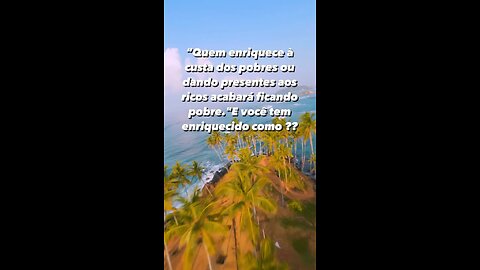 "Quem enriquece à custa dos pobres ou dando presentes aos ricos acabará ficando pobre."E você tem enriquecido como ??